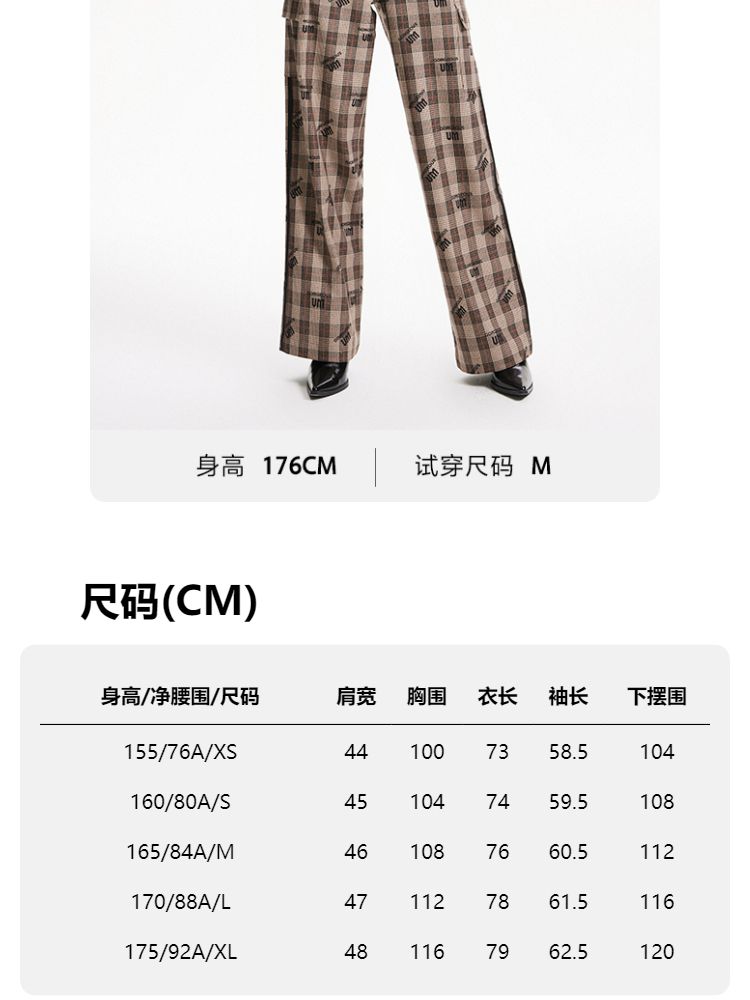 身高 176CM 试穿尺码 M

尺码(CM)

| 身高/净腰围/尺码 | 肩宽 | 胸围 | 衣长 | 袖长 | 下摆围 |
|---|---|---|---|---|---|
| 155/76A/XS | 44 | 100 | 73 | 58.5 | 104 |
| 160/80A/S | 45 | 104 | 74 | 59.5 | 108 |
| 165/84A/M | 46 | 108 | 76 | 60.5 | 112 |
| 170/88A/L | 47 | 112 | 78 | 61.5 | 116 |
| 175/92A/XL | 48 | 116 | 79 | 62.5 | 120 |